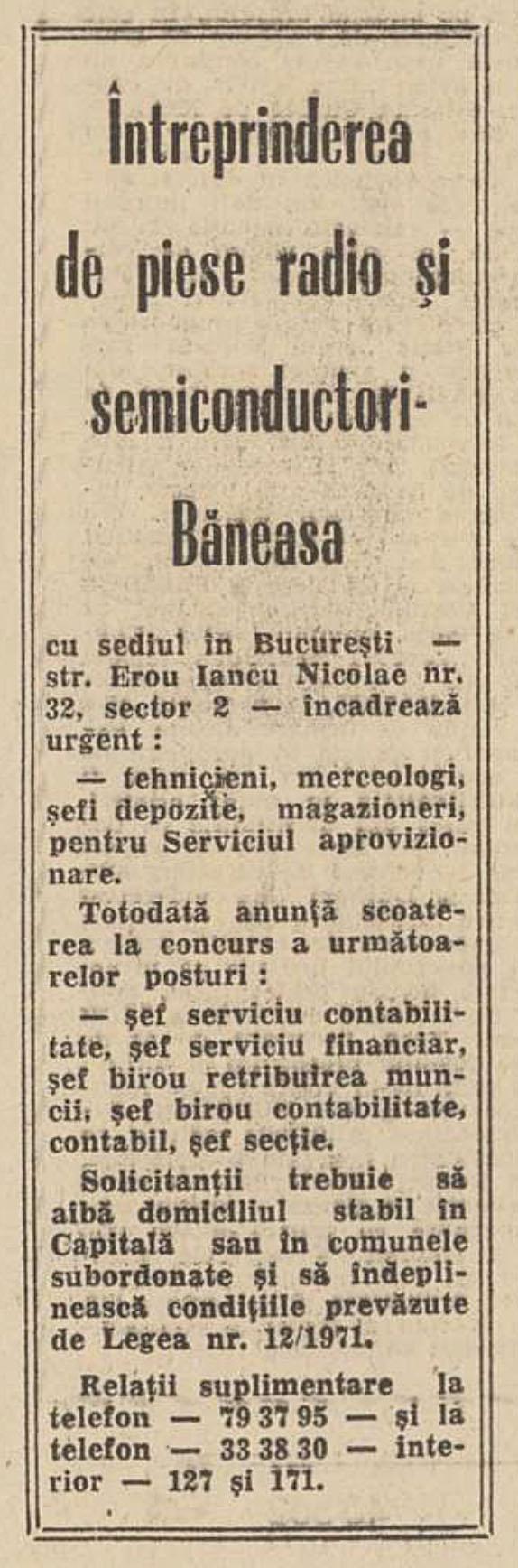 Întreprinderea de piese radio și semiconductori-Băneasa

cu sediul în București — str. Erou Iancu Nicolae nr. 32, sector 2 — încadrează urgent :

— tehnicieni, merceologi, șefi depozite, magazioneri, pentru Serviciul aprovizionare.

Totodată anunță scoaterea la concurs a următoarelor posturi :

— șef serviciu contabilitate, șef serviciu financiar, șef birou retribuirea muncii, șef birou contabilitate, contabil, șef secție.

Solicitanții trebuie să aibă domiciliul stabil în Capitală sau în comunele subordonate și să îndeplinească condițiile prevăzute de Legea nr. 12/1971.

Relații suplimentare la telefon — 79 37 95 — și la telefon — 33 38 30 — interior — 127 și 171.